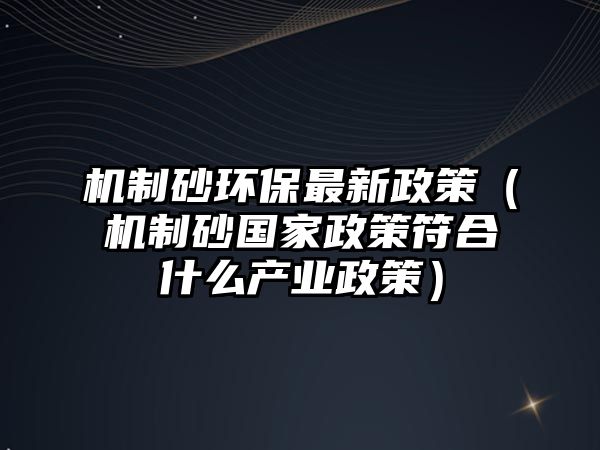 机制砂环保最新政策（机制砂国家政策符合什么产业政策）